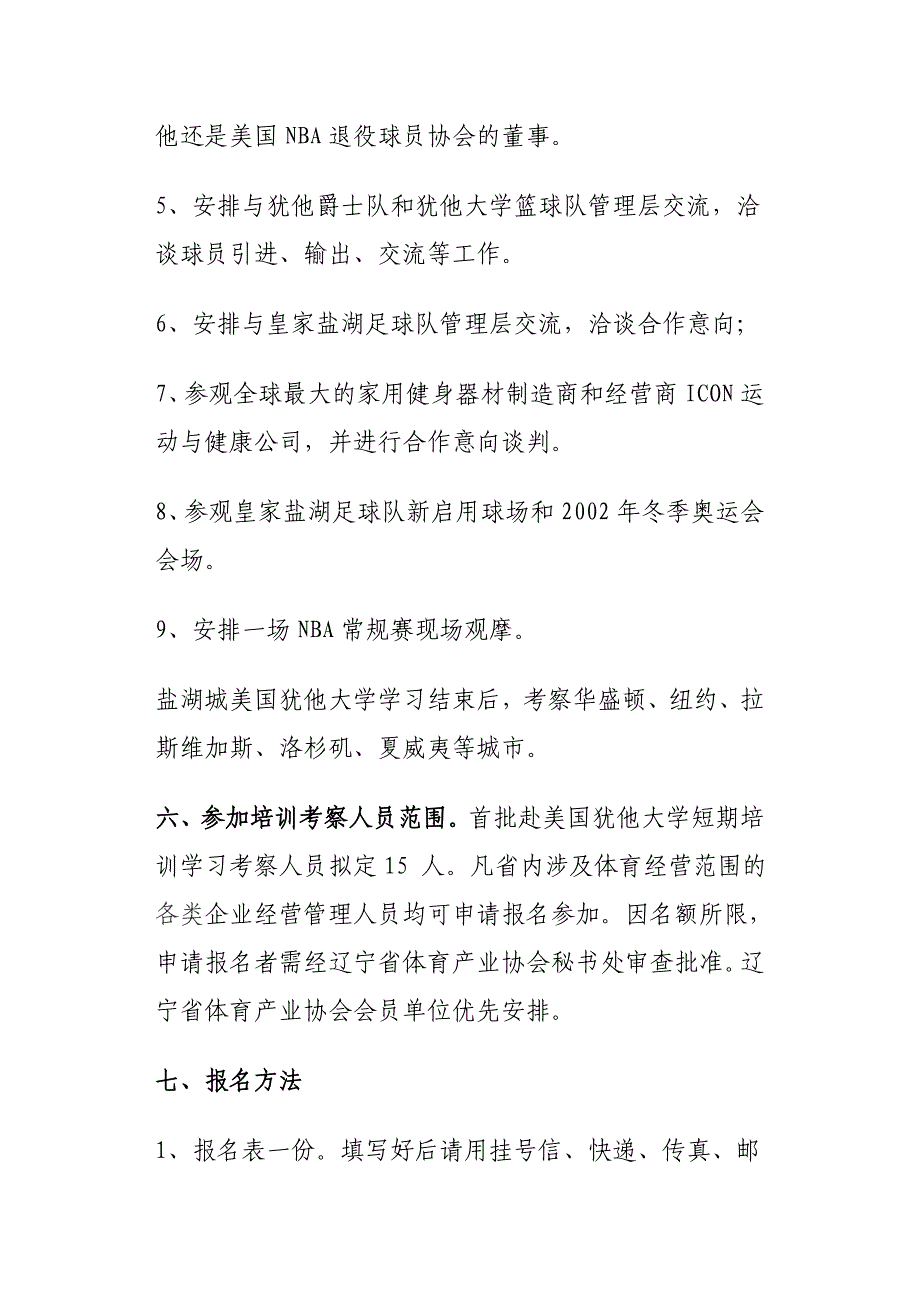 他还是美国NBA退役球员协会的董事。

5、安排与犹他爵士队和犹他大学篮球队管理层交流，洽谈球员引进、输出、交流等工作。

6、安排与皇家盐湖足球队管理层交流，洽谈合作意向;

7、参观全球最大的家用健身器材制造商和经营商ICON运动与健康公司，并进行合作意向谈判。

8、参观皇家盐湖足球队新启用球场和2002年冬季奥运会会场。

9、安排一场NBA常规赛现场观摩。

盐湖城美国犹他大学学习结束后，考察华盛顿、纽约、拉斯维加斯、洛杉矶、夏威夷等城市。

六、参加培训考察人员范围。首批赴美国犹他大学短期培训学习考察人员拟定15人。凡省内涉及体育经营范围的各类企业经营管理人员均可申请报名参加。因名额所限，申请报名者需经辽宁省体育产业协会秘书处审查批准。辽宁省体育产业协会会员单位优先安排。

七、报名方法

1、报名表一份。填写好后请用挂号信、快递、传真、邮